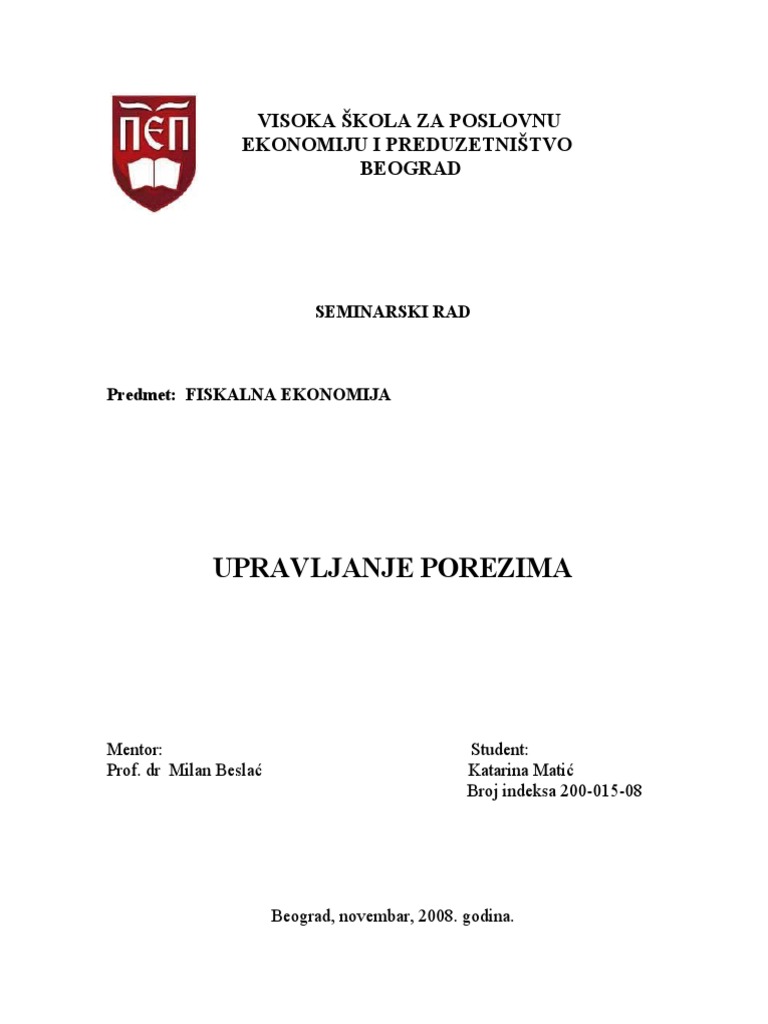 ПЕП

VISOKA ŠKOLA ZA POSLOVNU EKONOMIJU I PREDUZETNIŠTVO BEOGRAD

SEMINARSKI RAD

Predmet: FISKALNA EKONOMIJA

UPRAVLJANJE POREZIMA

Mentor:
Prof. dr Milan Beslać

Student:
Katarina Matić
Broj indeksa 200-015-08

Beograd, novembar, 2008. godina.